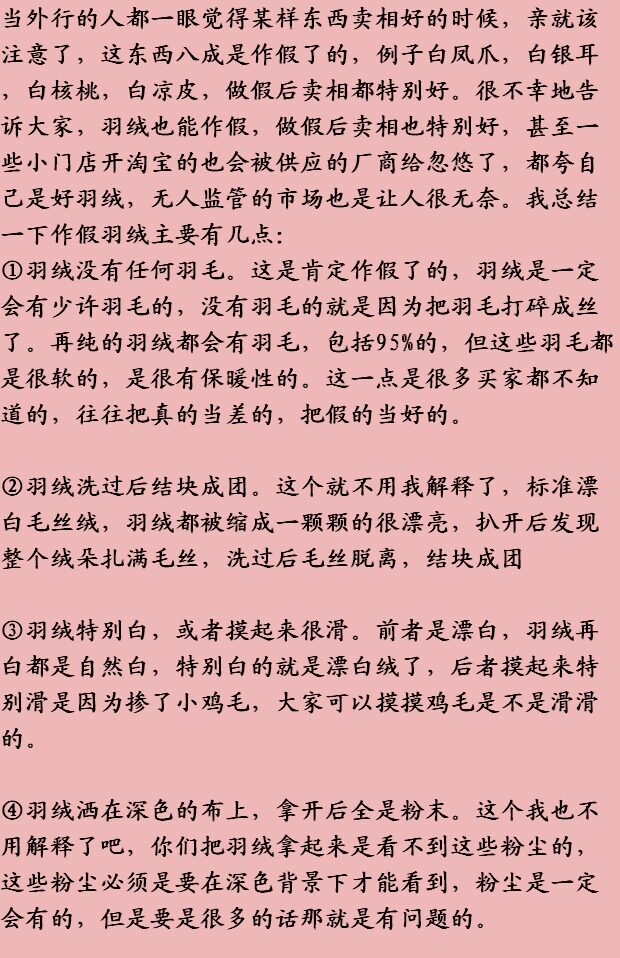 当外行的人都一眼觉得某样东西卖相好的时候，亲就该注意了，这东西八成是作假了的，例子白凤爪，白银耳，白核桃，白凉皮，做假后卖相都特别好。很不幸地告诉大家，羽绒也能作假，做假后卖相也特别好，甚至一些小门店开淘宝的也会被供应的厂商给忽悠了，都夸自己是好羽绒，无人监管的市场也是让人很无奈。我总结一下作假羽绒主要有几点：
①羽绒没有任何羽毛。这是肯定作假了的，羽绒是一定会有少许羽毛的，没有羽毛的就是因为把羽毛打碎成丝了。再纯的羽绒都会有羽毛，包括95%的，但这些羽毛都是很软的，是很有保暖性的。这一点是很多买家都不知道的，往往把真的当差的，把假的当好的。

②羽绒洗过后结块成团。这个就不用我解释了，标准漂白毛丝绒，羽绒都被缩成一颗颗的很漂亮，扒开后发现整个绒朵扎满毛丝，洗过后毛丝脱离，结块成团

③羽绒特别白，或者摸起来很滑。前者是漂白，羽绒再白都是自然白，特别白的就是漂白绒了，后者摸起来特别滑是因为掺了小鸡毛，大家可以摸摸鸡毛是不是滑滑的。

④羽绒洒在深色的布上，拿开后全是粉末。这个我也不用解释了吧，你们把羽绒拿起来是看不到这些粉尘的，这些粉尘必须是要在深色背景下才能看到，粉尘是一定会有的，但是要是很多的话那就是有问题的。